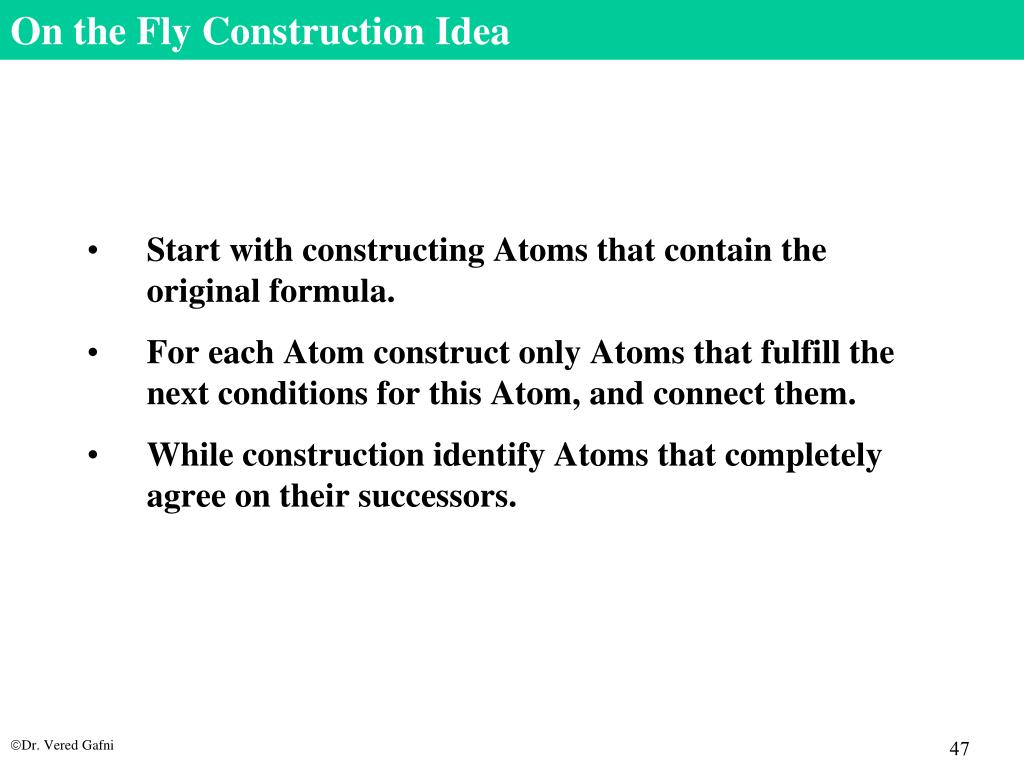 On the Fly Construction Idea

• Start with constructing Atoms that contain the original formula.

• For each Atom construct only Atoms that fulfill the next conditions for this Atom, and connect them.

• While construction identify Atoms that completely agree on their successors.

©Dr. Vered Gafni

47